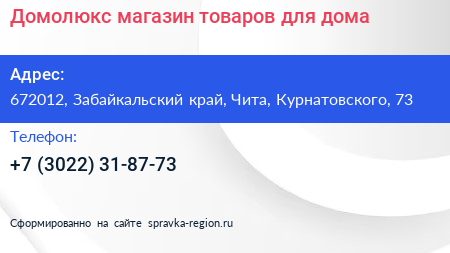 Домолюкс магазин товаров для дома

Адрес:
672012, Забайкальский край, Чита, Курнатовского, 73

Телефон:
+7 (3022) 31-87-73

Сформированно на сайте spravka-region.ru